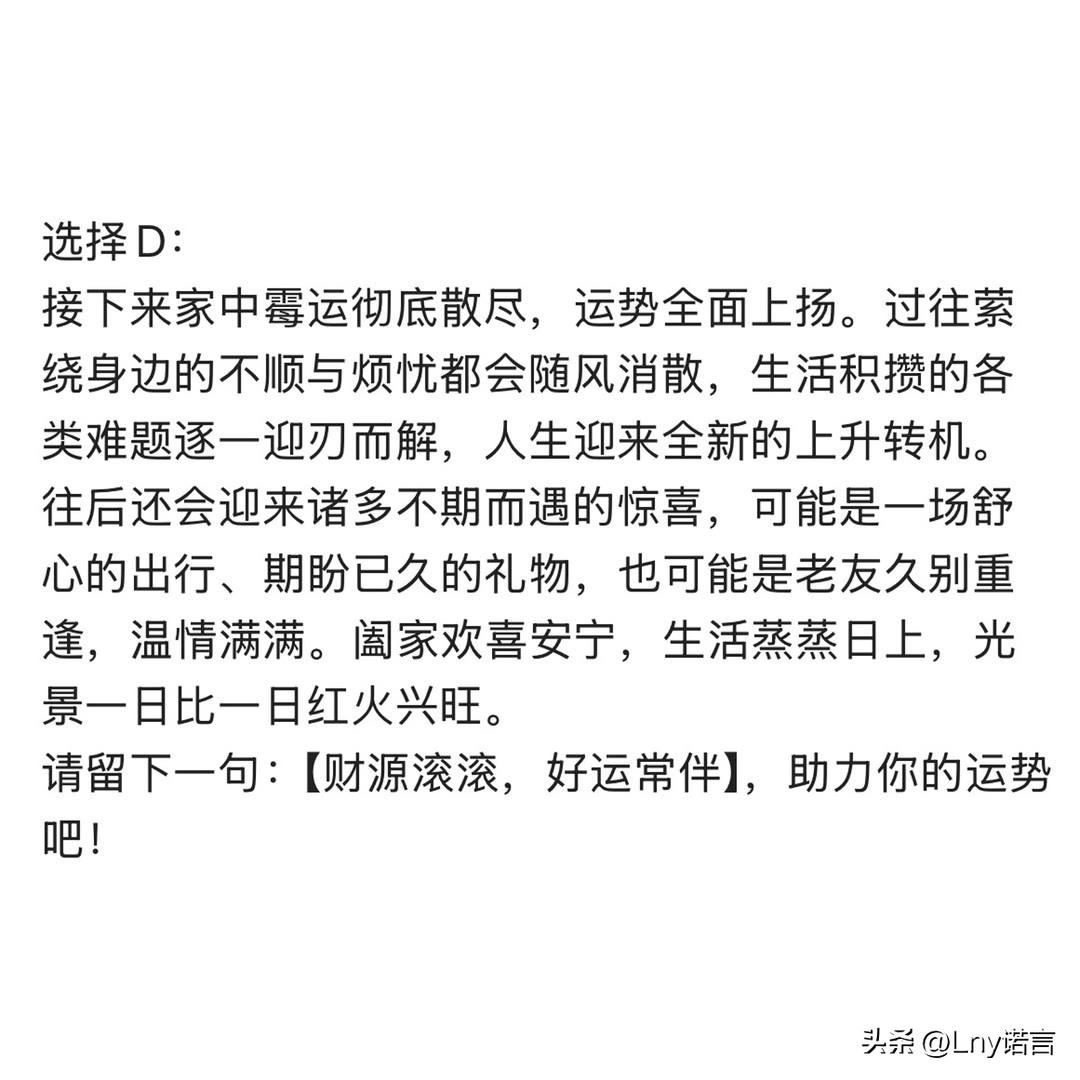 选择D:

接下来家中霉运彻底散尽，运势全面上扬。过往萦绕身边的不顺与烦忧都会随风消散，生活积攒的各类难题逐一迎刃而解，人生迎来全新的上升转机。往后还会迎来诸多不期而遇的惊喜，可能是一场舒心的出行、期盼已久的礼物，也可能是老友久别重逢，温情满满。阖家欢喜安宁，生活蒸蒸日上，光景一日比一日红火兴旺。

请留下一句:【财源滚滚，好运常伴】，助力你的运势吧!

头条 @Lny诺言